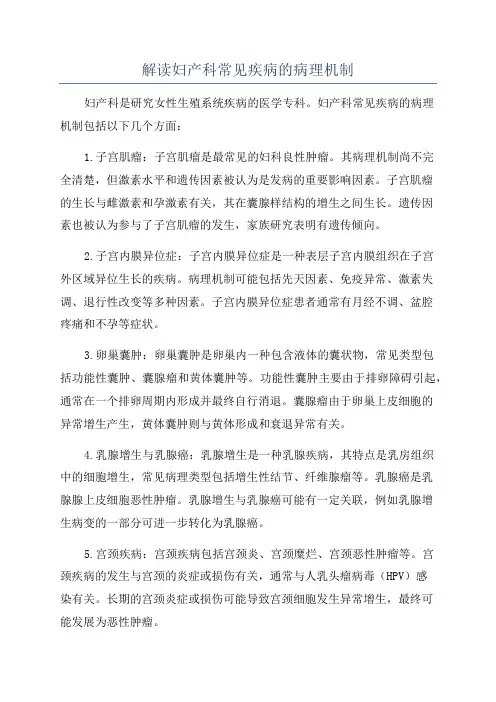 解读妇产科常见疾病的病理机制

妇产科是研究女性生殖系统疾病的医学专科。妇产科常见疾病的病理机制包括以下几个方面：

1.子宫肌瘤：子宫肌瘤是最常见的妇科良性肿瘤。其病理机制尚不完全清楚，但激素水平和遗传因素被认为是发病的重要影响因素。子宫肌瘤的生长与雌激素和孕激素有关，其在囊腺样结构的增生之间生长。遗传因素也被认为参与了子宫肌瘤的发生，家族研究表明有遗传倾向。

2.子宫内膜异位症：子宫内膜异位症是一种表层子宫内膜组织在子宫外区域异位生长的疾病。病理机制可能包括先天因素、免疫异常、激素失调、退行性改变等多种因素。子宫内膜异位症患者通常有月经不调、盆腔疼痛和不孕等症状。

3.卵巢囊肿：卵巢囊肿是卵巢内一种包含液体的囊状物，常见类型包括功能性囊肿、囊腺瘤和黄体囊肿等。功能性囊肿主要由于排卵障碍引起，通常在一个排卵周期内形成并最终自行消退。囊腺瘤由于卵巢上皮细胞的异常增生产生，黄体囊肿则与黄体形成和衰退异常有关。

4.乳腺增生与乳腺癌：乳腺增生是一种乳腺疾病，其特点是乳房组织中的细胞增生，常见病理类型包括增生性结节、纤维腺瘤等。乳腺癌是乳腺腺上皮细胞恶性肿瘤。乳腺增生与乳腺癌可能有一定关联，例如乳腺增生病变的一部分可进一步转化为乳腺癌。

5.宫颈疾病：宫颈疾病包括宫颈炎、宫颈糜烂、宫颈恶性肿瘤等。宫颈疾病的发生与宫颈的炎症或损伤有关，通常与人乳头瘤病毒（HPV）感染有关。长期的宫颈炎症或损伤可能导致宫颈细胞发生异常增生，最终可能发展为恶性肿瘤。